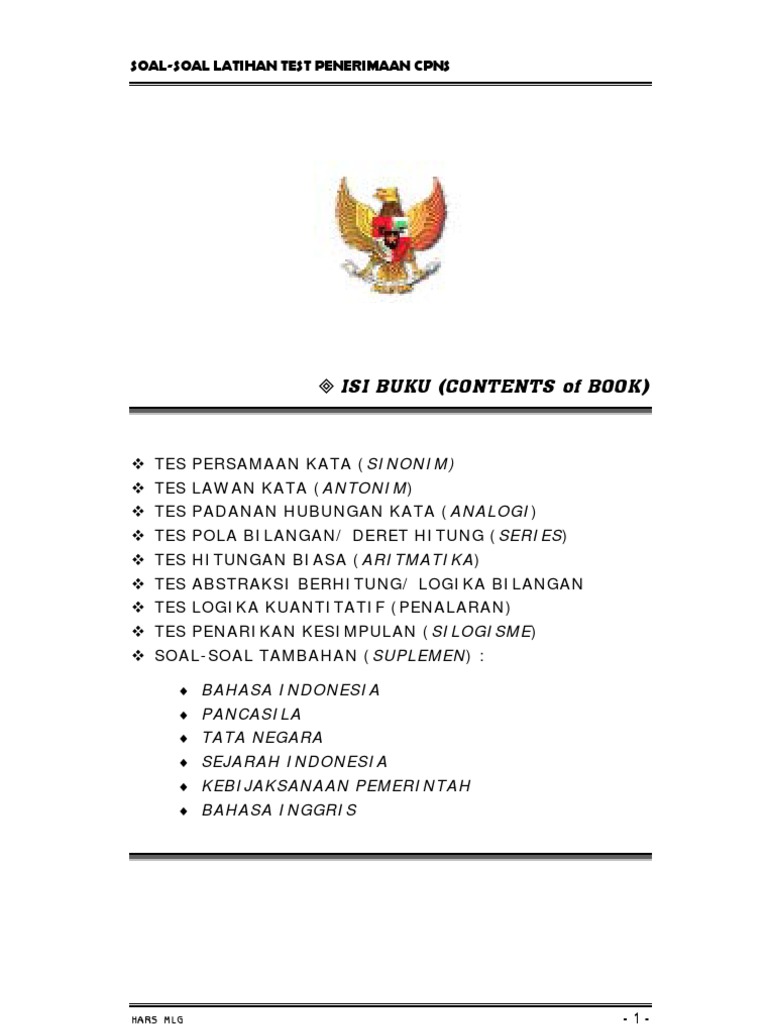 SOAL-SOAL LATIHAN TEST PENERIMAAN CPNS

◈ ISI BUKU (CONTENTS of BOOK)

❖ TES PERSAMAAN KATA (SINONIM)
❖ TES LAWAN KATA (ANTONIM)
❖ TES PADANAN HUBUNGAN KATA (ANALOGI)
❖ TES POLA BILANGAN/ DERET HITUNG (SERIES)
❖ TES HITUNGAN BIASA (ARITMATIKA)
❖ TES ABSTRAKSI BERHITUNG/ LOGIKA BILANGAN
❖ TES LOGIKA KUANTITATIF (PENALARAN)
❖ TES PENARIKAN KESIMPULAN (SILOGISME)
❖ SOAL-SOAL TAMBAHAN (SUPLEMEN) :

◆ BAHASA INDONESIA
◆ PANCASILA
◆ TATA NEGARA
◆ SEJARAH INDONESIA
◆ KEBIJAKSANAAN PEMERINTAH
◆ BAHASA INGGRIS

HARS MLG

- 1 -